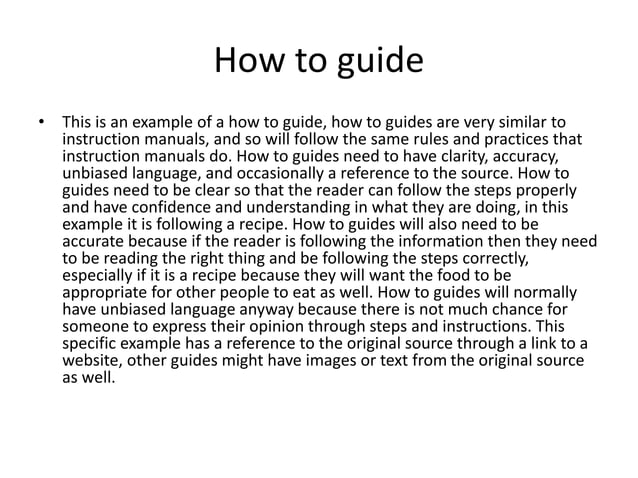 How to guide

• This is an example of a how to guide, how to guides are very similar to instruction manuals, and so will follow the same rules and practices that instruction manuals do. How to guides need to have clarity, accuracy, unbiased language, and occasionally a reference to the source. How to guides need to be clear so that the reader can follow the steps properly and have confidence and understanding in what they are doing, in this example it is following a recipe. How to guides will also need to be accurate because if the reader is following the information then they need to be reading the right thing and be following the steps correctly, especially if it is a recipe because they will want the food to be appropriate for other people to eat as well. How to guides will normally have unbiased language anyway because there is not much chance for someone to express their opinion through steps and instructions. This specific example has a reference to the original source through a link to a website, other guides might have images or text from the original source as well.